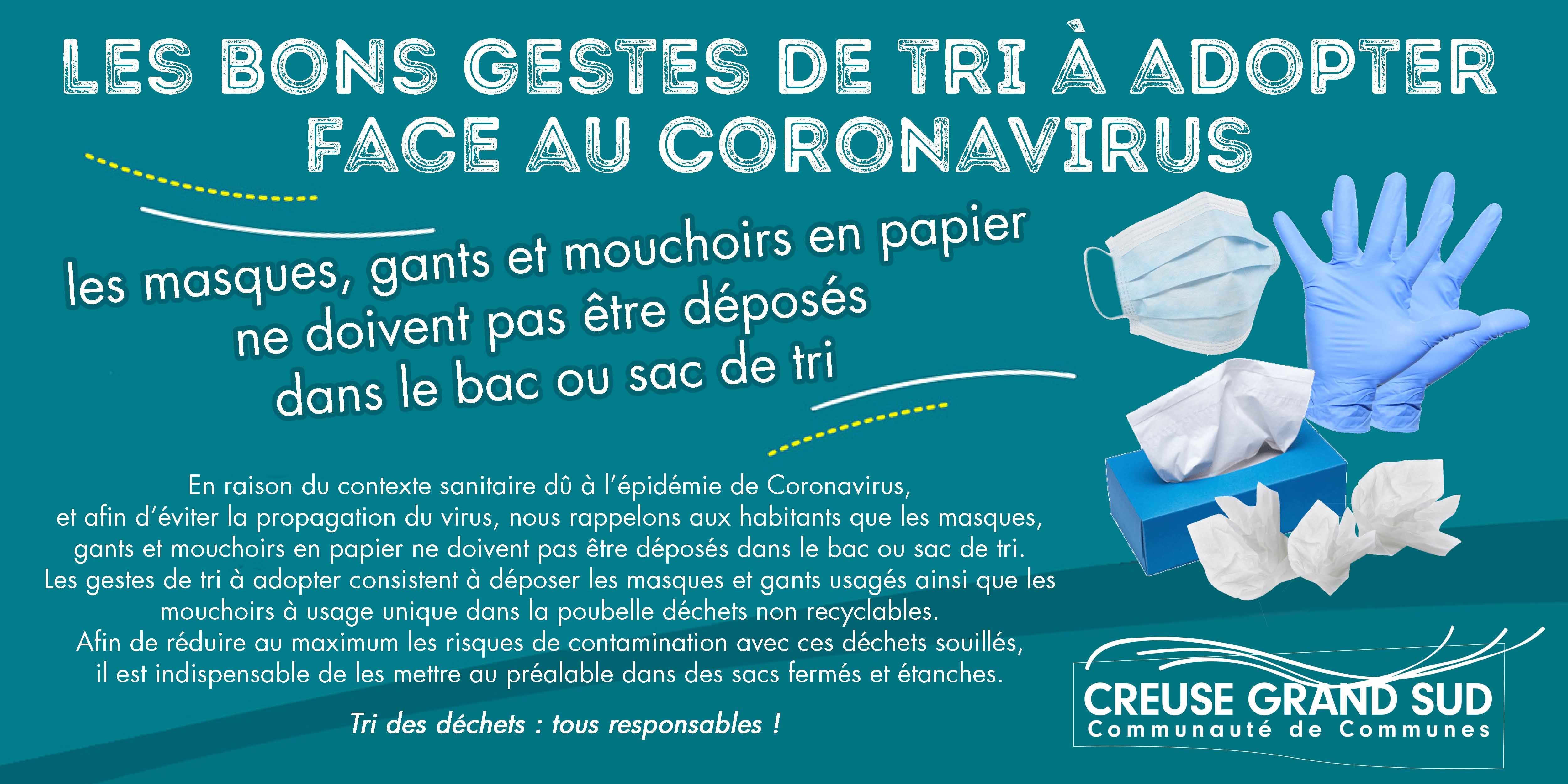 LES BONS GESTES DE TRI À ADOPTER FACE AU CORONAVIRUS

les masques, gants et mouchoirs en papier ne doivent pas être déposés dans le bac ou sac de tri

En raison du contexte sanitaire dû à l'épidémie de Coronavirus, et afin d'éviter la propagation du virus, nous rappelons aux habitants que les masques, gants et mouchoirs en papier ne doivent pas être déposés dans le bac ou sac de tri. Les gestes de tri à adopter consistent à déposer les masques et gants usagés ainsi que les mouchoirs à usage unique dans la poubelle déchets non recyclables. Afin de réduire au maximum les risques de contamination avec ces déchets souillés, il est indispensable de les mettre au préalable dans des sacs fermés et étanches.

Tri des déchets : tous responsables !

CREUSE GRAND SUD
Communauté de Communes